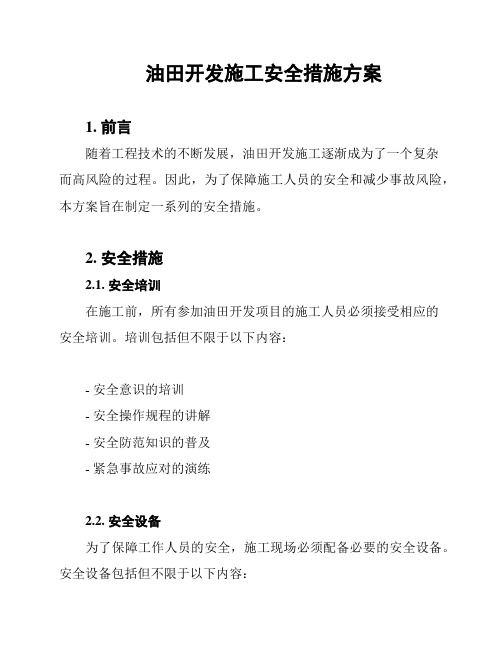 油田开发施工安全措施方案

1. 前言

随着工程技术的不断发展，油田开发施工逐渐成为了一个复杂而高风险的过程。因此，为了保障施工人员的安全和减少事故风险，本方案旨在制定一系列的安全措施。

2. 安全措施

2.1. 安全培训

在施工前，所有参加油田开发项目的施工人员必须接受相应的安全培训。培训包括但不限于以下内容：

- 安全意识的培训
- 安全操作规程的讲解
- 安全防范知识的普及
- 紧急事故应对的演练

2.2. 安全设备

为了保障工作人员的安全，施工现场必须配备必要的安全设备。安全设备包括但不限于以下内容：